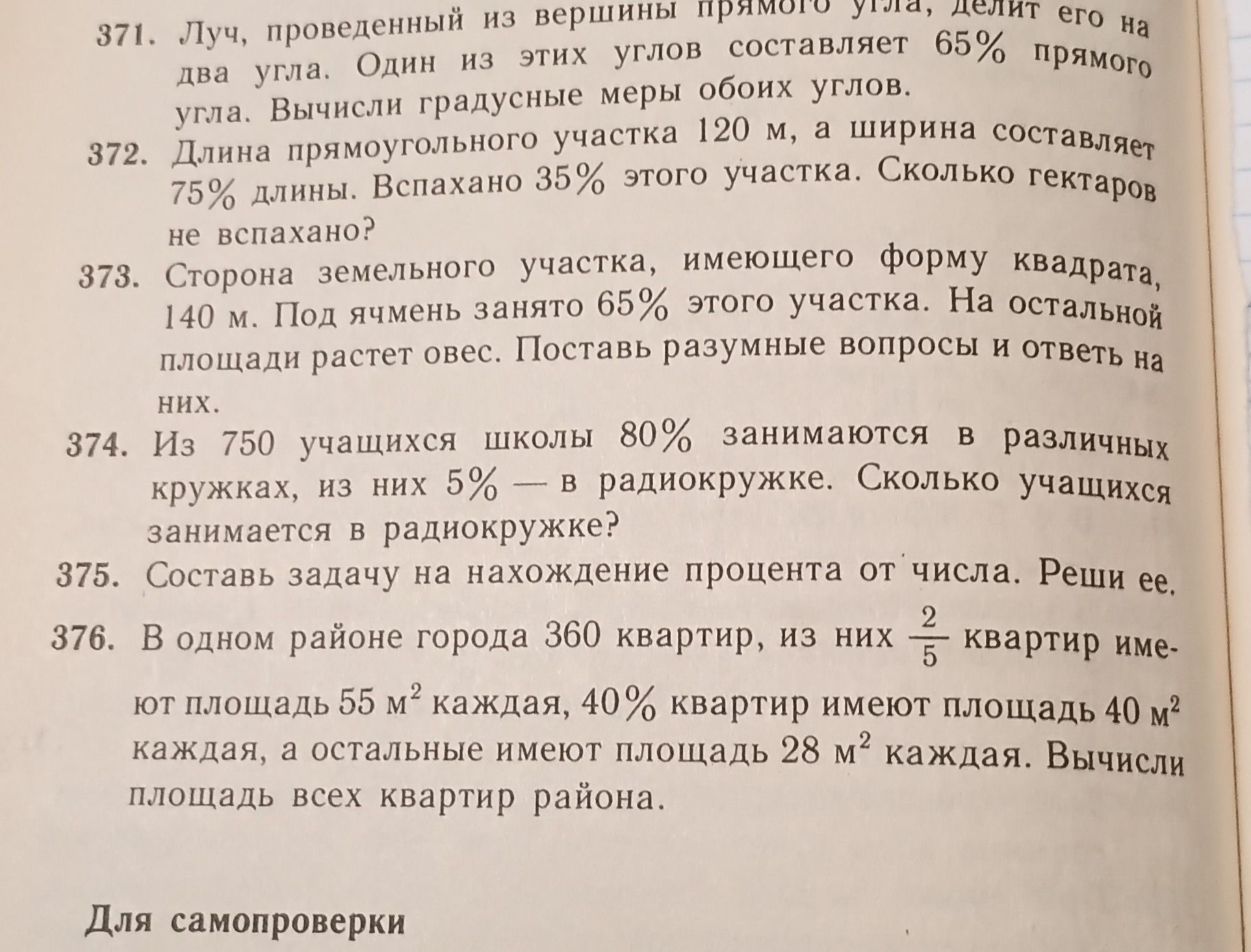 371. Луч, проведенный из вершины прямого угла, делит его на два угла. Один из этих углов составляет 65% прямого угла. Вычисли градусные меры обоих углов.

372. Длина прямоугольного участка 120 м, а ширина составляет 75% длины. Вспахано 35% этого участка. Сколько гектаров не вспахано?

373. Сторона земельного участка, имеющего форму квадрата, 140 м. Под ячмень занято 65% этого участка. На остальной площади растет овес. Поставь разумные вопросы и ответь на них.

374. Из 750 учащихся школы 80% занимаются в различных кружках, из них 5% — в радиокружке. Сколько учащихся занимается в радиокружке?

375. Составь задачу на нахождение процента от числа. Реши ее.

376. В одном районе города 360 квартир, из них $\frac{2}{5}$ квартир имеют площадь 55 $м^2$ каждая, 40% квартир имеют площадь 40 $м^2$ каждая, а остальные имеют площадь 28 $м^2$ каждая. Вычисли площадь всех квартир района.

Для самопроверки